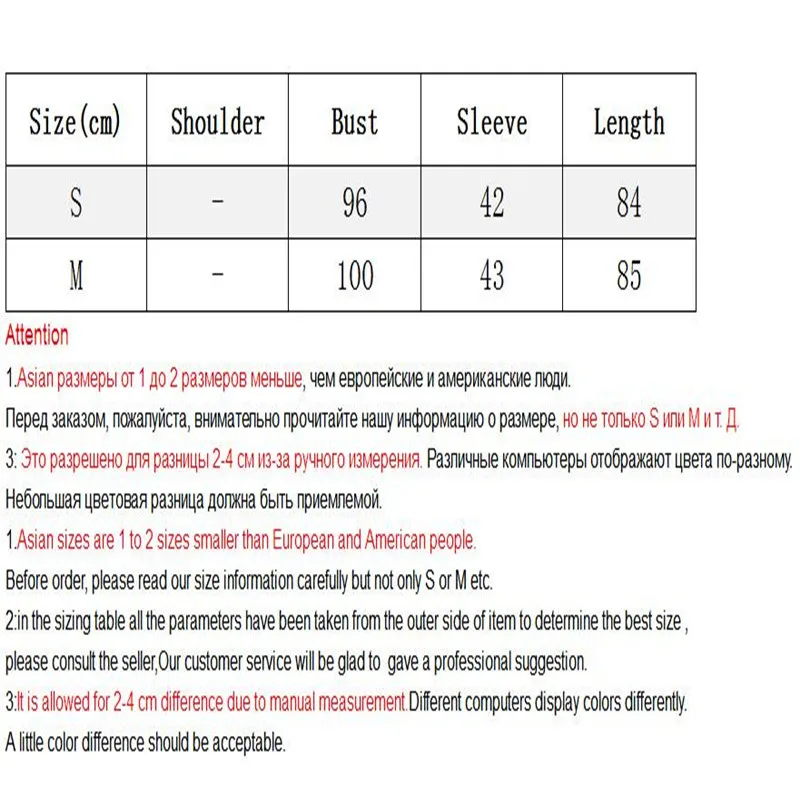 | Size(cm) | Shoulder | Bust | Sleeve | Length |
|---|---|---|---|---|
| S | - | 96 | 42 | 84 |
| M | - | 100 | 43 | 85 |

Attention

1.Asian размеры от 1 до 2 размеров меньше, чем европейские и американские люди.

Перед заказом, пожалуйста, внимательно прочитайте нашу информацию о размере, но не только S или M и т. Д.

3: Это разрешено для разницы 2-4 см из-за ручного измерения. Различные компьютеры отображают цвета по-разному.

Небольшая цветовая разница должна быть приемлемой.

1.Asian sizes are 1 to 2 sizes smaller than European and American people.

Before order, please read our size information carefully but not only S or M etc.

2:in the sizing table all the parameters have been taken from the outer side of item to determine the best size ,

please consult the seller,Our customer service will be glad to gave a professional suggestion.

3:It is allowed for 2-4 cm difference due to manual measurement.Different computers display colors differently.

A little color difference should be acceptable.